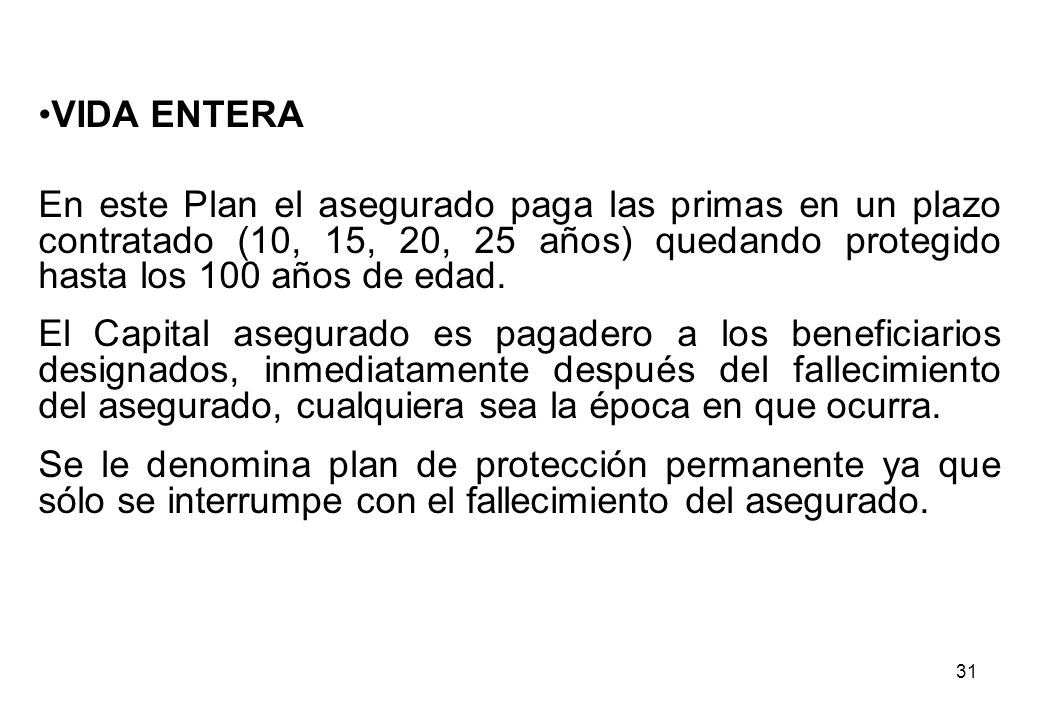 •VIDA ENTERA

En este Plan el asegurado paga las primas en un plazo contratado (10, 15, 20, 25 años) quedando protegido hasta los 100 años de edad.

El Capital asegurado es pagadero a los beneficiarios designados, inmediatamente después del fallecimiento del asegurado, cualquiera sea la época en que ocurra.

Se le denomina plan de protección permanente ya que sólo se interrumpe con el fallecimiento del asegurado.

31